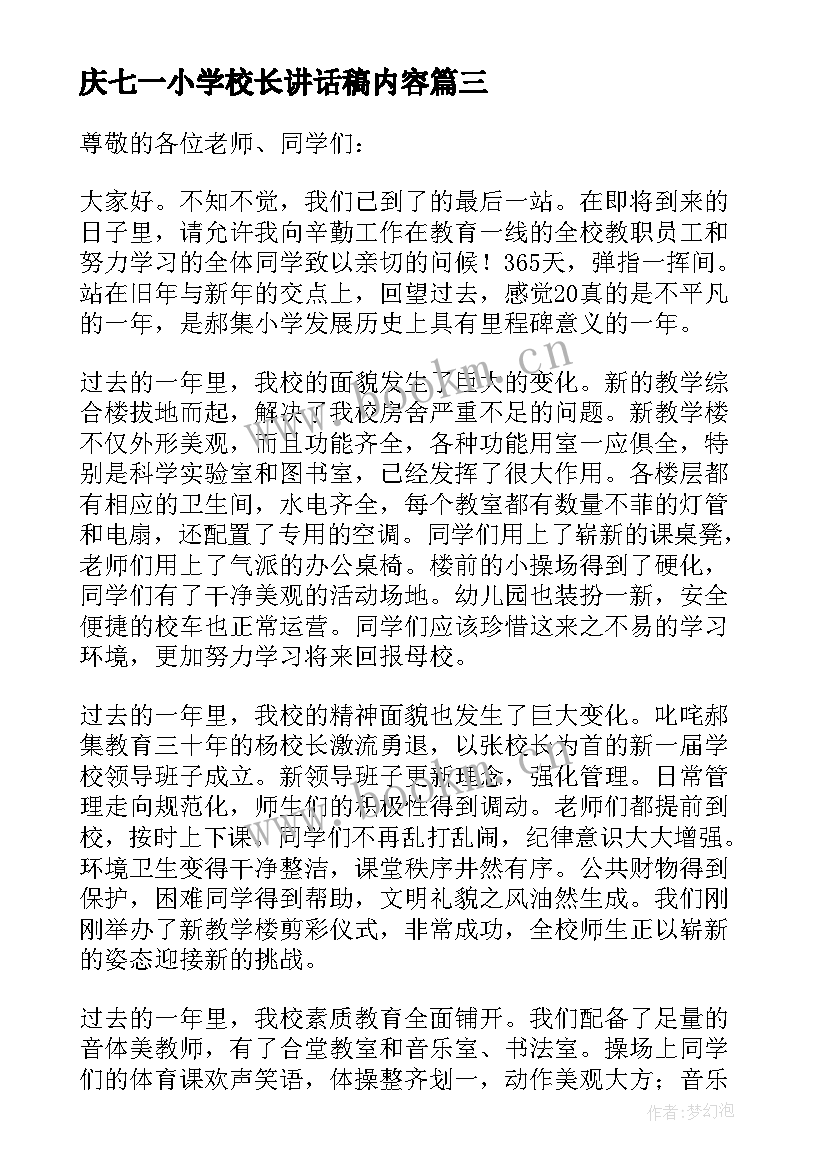 庆七一小学校长讲话稿内容篇三

尊敬的各位老师、同学们：

大家好。不知不觉，我们已到了的最后一站。在即将到来的日子里，请允许我向辛勤工作在教育一线的全校教职员工和努力学习的全体同学致以亲切的问候！365天，弹指一挥间。站在旧年与新年的交点上，回望过去，感觉20真的是不平凡的一年，是郝集小学发展历史上具有里程碑意义的一年。

过去的一年里，我校的面貌发生了巨大的变化。新的教学综合楼拔地而起，解决了我校房舍严重不足的问题。新教学楼不仅外形美观，而且功能齐全，各种功能用室一应俱全，特别是科学实验室和图书室，已经发挥了很大作用。各楼层都有相应的卫生间，水电齐全，每个教室都有数量不菲的灯管和电扇，还配置了专用的空调。同学们用上了崭新的课桌凳，老师们用上了气派的办公桌椅。楼前的小操场得到了硬化，同学们有了干净美观的活动场地。幼儿园也装扮一新，安全便捷的校车也正常运营。同学们应该珍惜这来之不易的学习环境，更加努力学习将来回报母校。

过去的一年里，我校的精神面貌也发生了巨大变化。叱咤郝集教育三十年的杨校长激流勇退，以张校长为首的新一届学校领导班子成立。新领导班子更新理念，强化管理。日常管理走向规范化，师生们的积极性得到调动。老师们都提前到校，按时上下课。同学们不再乱打乱闹，纪律意识大大增强。环境卫生变得干净整洁，课堂秩序井然有序。公共财物得到保护，困难同学得到帮助，文明礼貌之风油然生成。我们刚刚举办了新教学楼剪彩仪式，非常成功，全校师生正以崭新的姿态迎接新的挑战。

过去的一年里，我校素质教育全面铺开。我们配备了足量的音体美教师，有了合堂教室和音乐室、书法室。操场上同学们的体育课欢声笑语，体操整齐划一，动作美观大方；音乐

www.bookm.cn

作者：梦幻泡